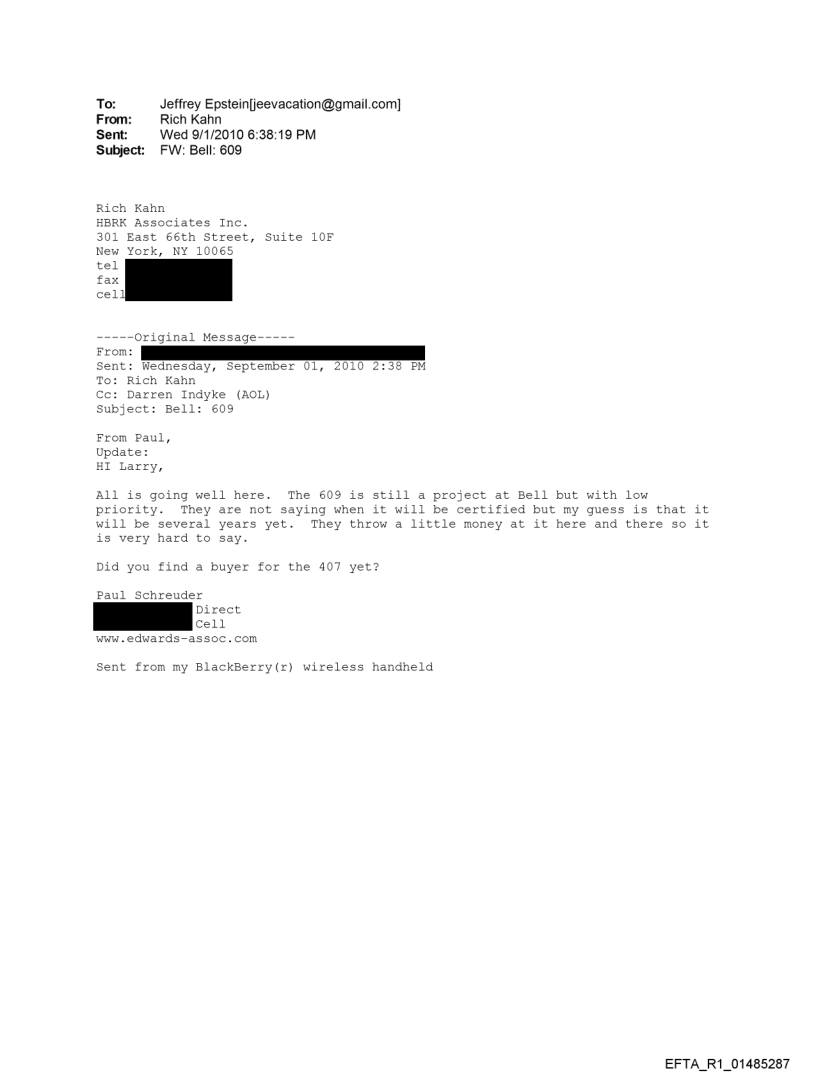 To: Jeffrey Epstein[jeevacation@gmail.com]
From: Rich Kahn
Sent: Wed 9/1/2010 6:38:19 PM
Subject: FW: Bell: 609

Rich Kahn
HBRK Associates Inc.
301 East 66th Street, Suite 10F
New York, NY 10065
tel
fax
cell

-----Original Message-----
From:
Sent: Wednesday, September 01, 2010 2:38 PM
To: Rich Kahn
Cc: Darren Indyke (AOL)
Subject: Bell: 609

From Paul,
Update:
HI Larry,

All is going well here. The 609 is still a project at Bell but with low priority. They are not saying when it will be certified but my guess is that it will be several years yet. They throw a little money at it here and there so it is very hard to say.

Did you find a buyer for the 407 yet?

Paul Schreuder
Direct
Cell
www.edwards-assoc.com

Sent from my BlackBerry(r) wireless handheld

EFTA_R1_01485287